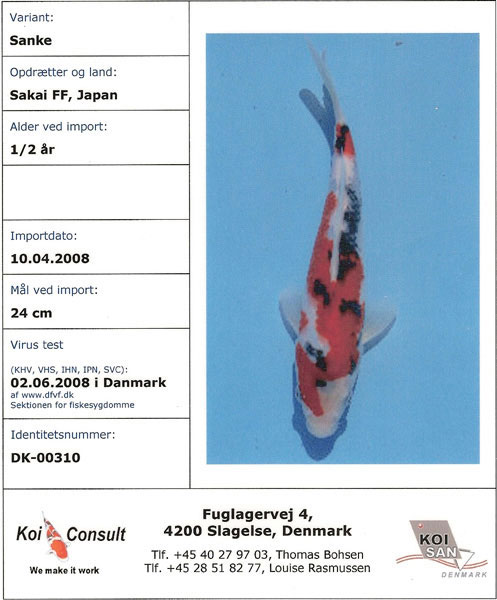 Variant:
Sanke

Opdrætter og land:
Sakai FF, Japan

Alder ved import:
1/2 år

Importdato:
10.04.2008

Mål ved import:
24 cm

Virus test
(KHV, VHS, IHN, IPN, SVC):
02.06.2008 i Danmark
af www.dfvf.dk
Sektionen for fiskesygdomme

Identitetsnummer:
DK-00310

Koi Consult
We make it work

Fuglagervej 4,
4200 Slagelse, Denmark
Tlf. +45 40 27 97 03, Thomas Bohsen
Tlf. +45 28 51 82 77, Louise Rasmussen

KOI SAN
DENMARK